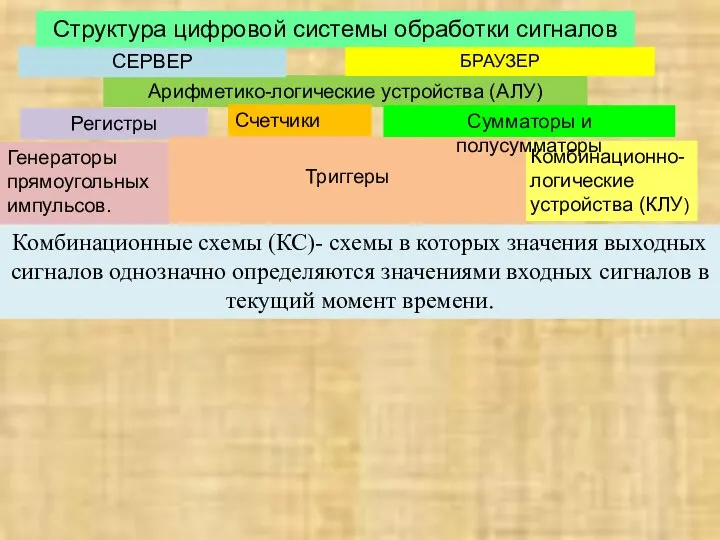 Структура цифровой системы обработки сигналов

СЕРВЕР

БРАУЗЕР

Арифметико-логические устройства (АЛУ)

Регистры

Счетчики

Сумматоры и полусумматоры

Генераторы прямоугольных импульсов.

Триггеры

Комбинационно-логические устройства (КЛУ)

Комбинационные схемы (КС)- схемы в которых значения выходных сигналов однозначно определяются значениями входных сигналов в текущий момент времени.